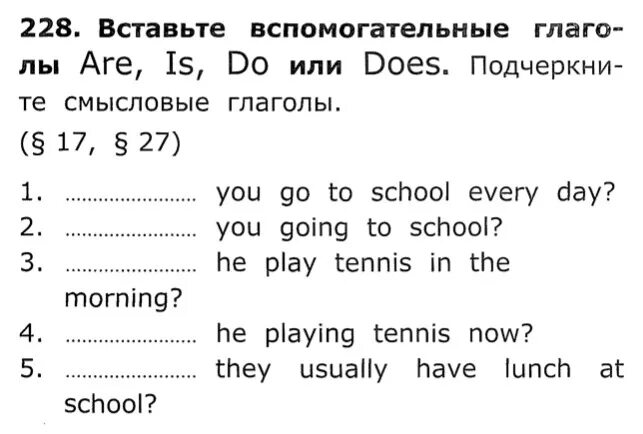 228. Вставьте вспомогательные глаголы Are, Is, Do или Does. Подчеркните смысловые глаголы.
(§ 17, § 27)

1. ____ you go to school every day?
2. ____ you going to school?
3. ____ he play tennis in the morning?
4. ____ he playing tennis now?
5. ____ they usually have lunch at school?